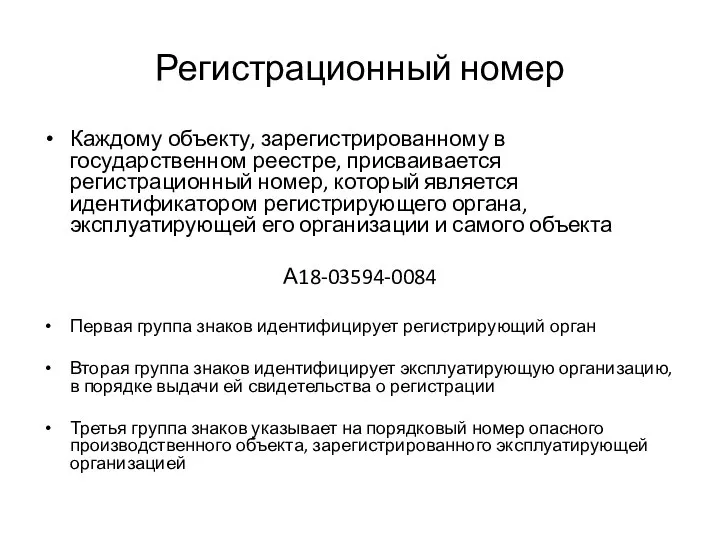 Регистрационный номер

• Каждому объекту, зарегистрированному в государственном реестре, присваивается регистрационный номер, который является идентификатором регистрирующего органа, эксплуатирующей его организации и самого объекта

А18-03594-0084

• Первая группа знаков идентифицирует регистрирующий орган

• Вторая группа знаков идентифицирует эксплуатирующую организацию, в порядке выдачи ей свидетельства о регистрации

• Третья группа знаков указывает на порядковый номер опасного производственного объекта, зарегистрированного эксплуатирующей организацией